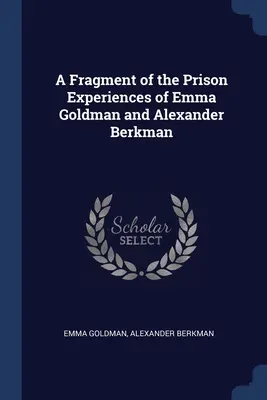 A Fragment of the Prison Experiences of Emma Goldman and Alexander Berkman

Scholar
SELECT

EMMA GOLDMAN, ALEXANDER BERKMAN